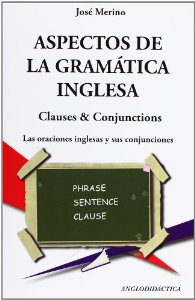 José Merino

ASPECTOS DE LA GRAMÁTICA INGLESA

Clauses & Conjunctions

Las oraciones inglesas y sus conjunciones

PHRASE
SENTENCE
CLAUSE

ANGLODIDÁCTICA